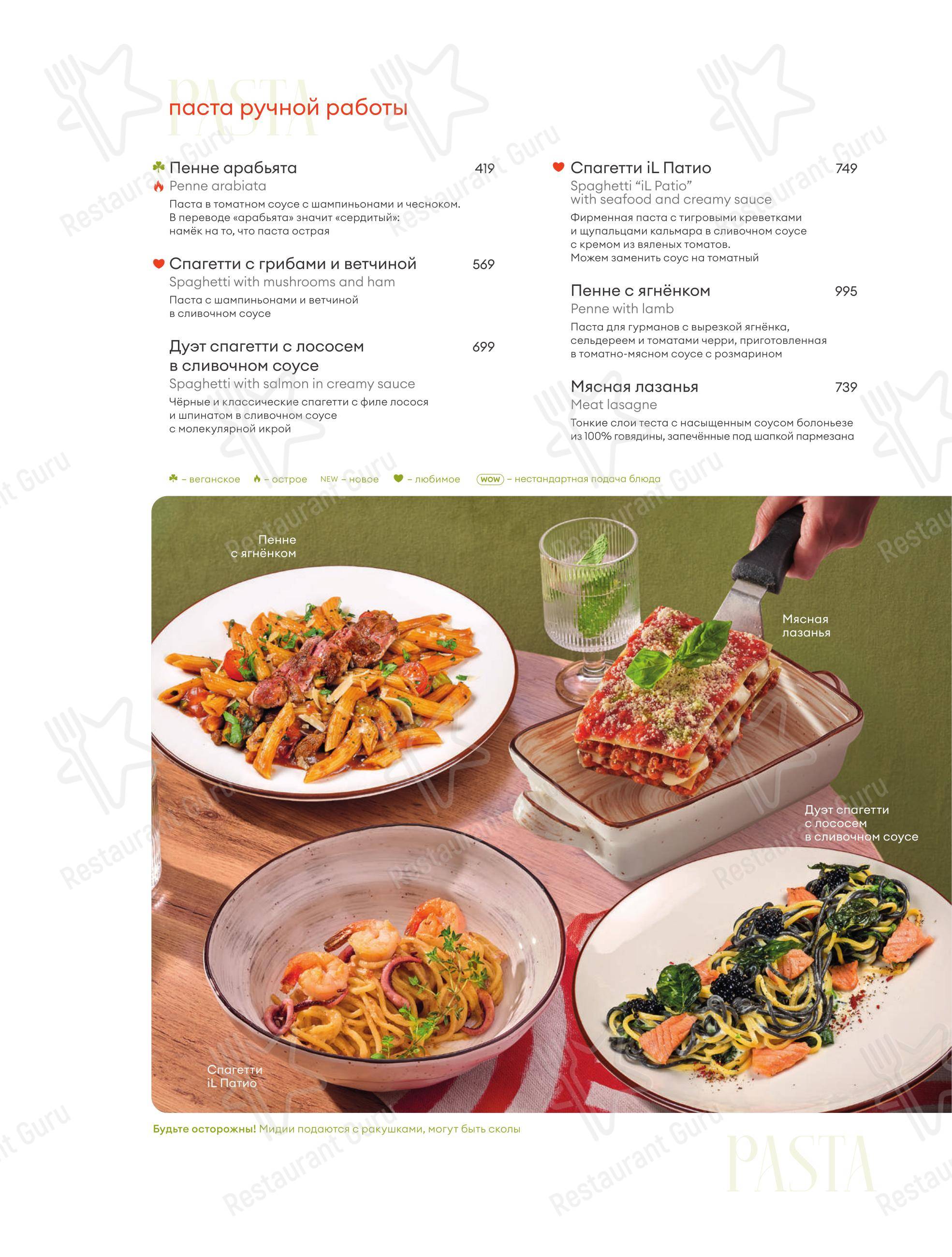 PASTA
паста ручной работы

Пенне арабьята 419
Penne arabiata
Паста в томатном соусе с шампиньонами и чесноком. В переводе «арабьята» значит «сердитый»: намёк на то, что паста острая

Спагетти с грибами и ветчиной 569
Spaghetti with mushrooms and ham
Паста с шампиньонами и ветчиной в сливочном соусе

Дуэт спагетти с лососем в сливочном соусе 699
Spaghetti with salmon in creamy sauce
Чёрные и классические спагетти с филе лосося и шпинатом в сливочном соусе с молекулярной икрой

Спагетти iL Патио 749
Spaghetti "iL Patio"
with seafood and creamy sauce
Фирменная паста с тигровыми креветками и щупальцами кальмара в сливочном соусе с кремом из вяленых томатов. Можем заменить соус на томатный

Пенне с ягнёнком 995
Penne with lamb
Паста для гурманов с вырезкой ягнёнка, сельдереем и томатами черри, приготовленная в томатно-мясном соусе с розмарином

Мясная лазанья 739
Meat lasagne
Тонкие слои теста с насыщенным соусом болоньезе из 100% говядины, запечённые под шапкой пармезана

– веганское – острое NEW – новое – любимое WOW – нестандартная подача блюда

Пенне с ягнёнком

Мясная лазанья

Дуэт спагетти с лососем в сливочном соусе

Спагетти iL Патио

Будьте осторожны! Мидии подаются с ракушками, могут быть сколы

PASTA

Restaurant Guru